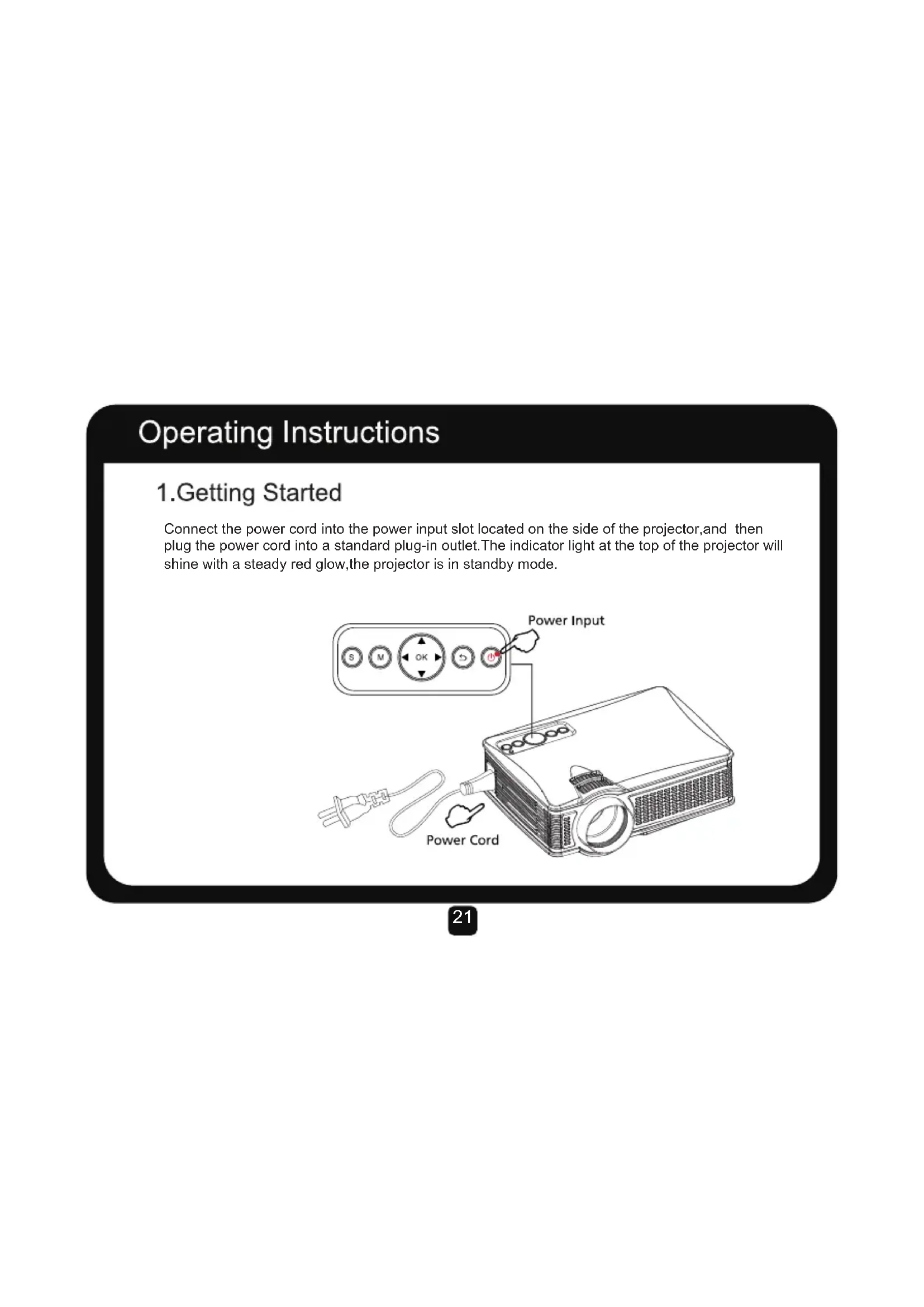 Operating Instructions

1.Getting Started

Connect the power cord into the power input slot located on the side of the projector,and then plug the power cord into a standard plug-in outlet.The indicator light at the top of the projector will shine with a steady red glow,the projector is in standby mode.

Power Input

S M OK

Power Cord

21